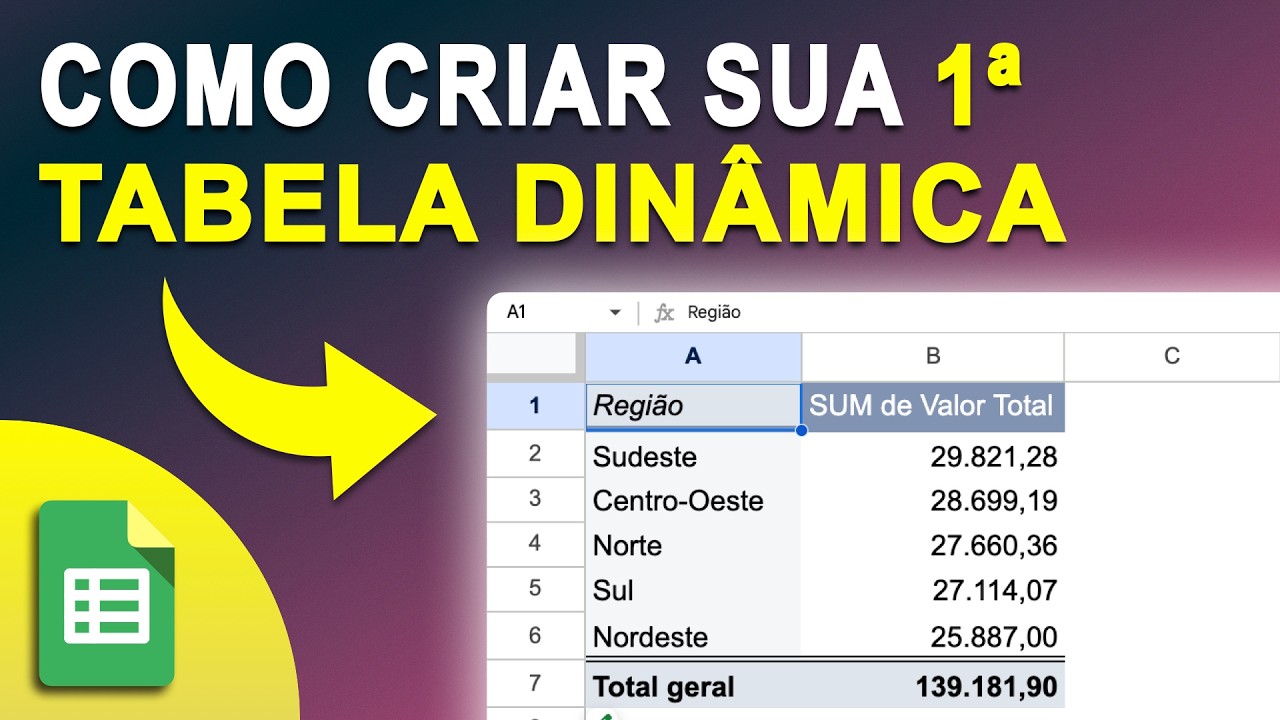 COMO CRIAR SUA 1ª
TABELA DINÂMICA

A1 fx Região

| | A | B | C |
|---|---|---|---|
| 1 | Região | SUM de Valor Total | |
| 2 | Sudeste | 29.821,28 | |
| 3 | Centro-Oeste | 28.699,19 | |
| 4 | Norte | 27.660,36 | |
| 5 | Sul | 27.114,07 | |
| 6 | Nordeste | 25.887,00 | |
| 7 | Total geral | 139.181,90 | |